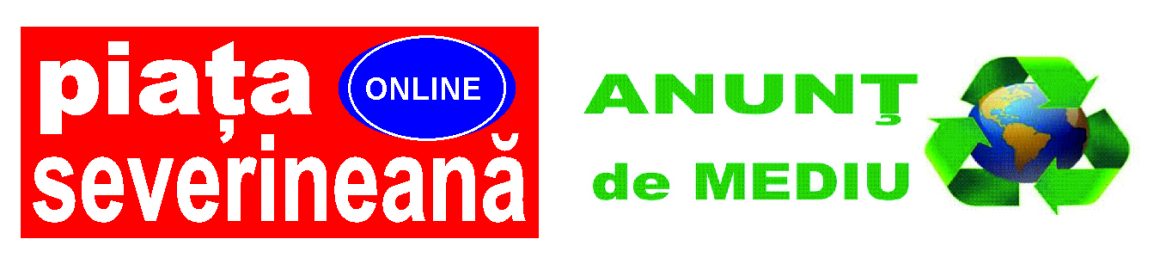 piața ONLINE
severineană

ANUNŢ
de MEDIU